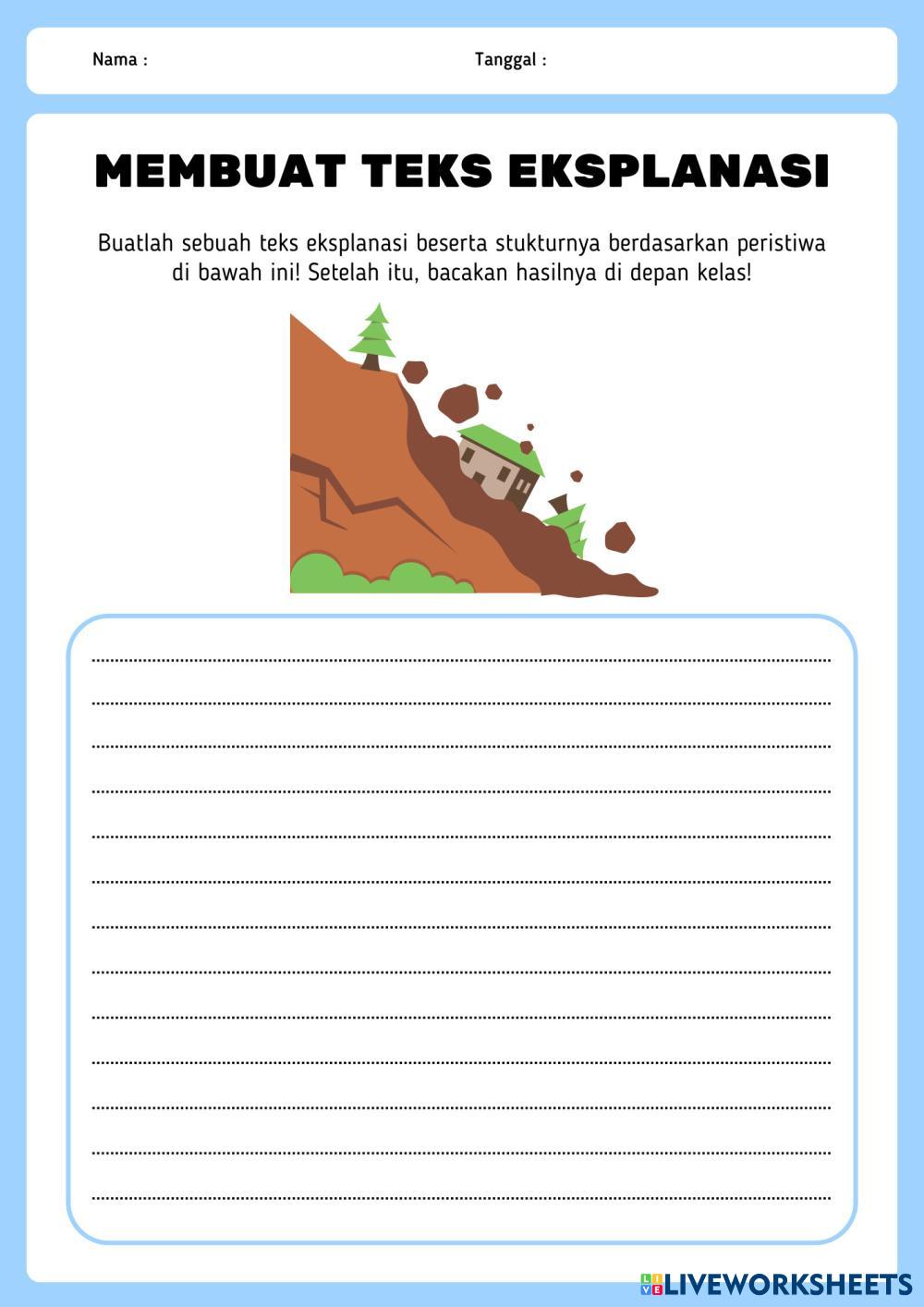 Nama :

Tanggal :

MEMBUAT TEKS EKSPLANASI

Buatlah sebuah teks eksplanasi beserta stukturnya berdasarkan peristiwa di bawah ini! Setelah itu, bacakan hasilnya di depan kelas!

____
____
____
____
____
____
____
____
____
____
____
____
____

LIVEWORKSHEETS